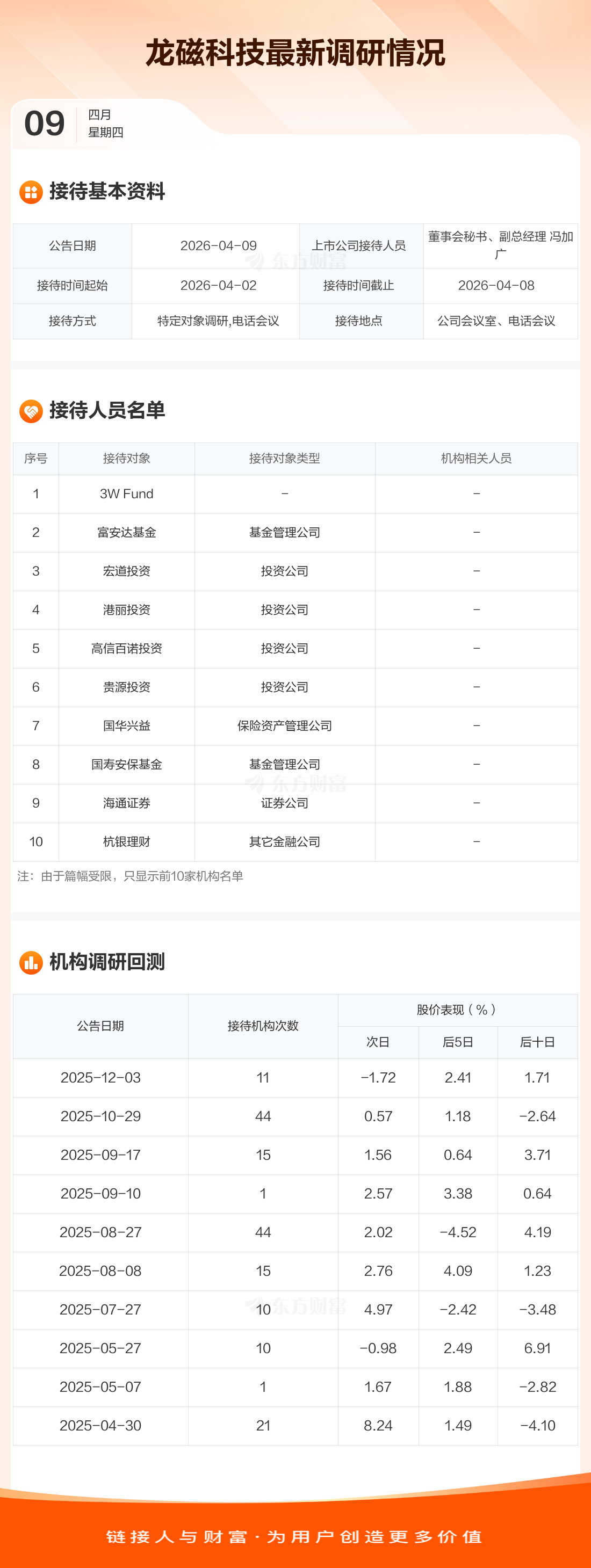 龙磁科技最新调研情况

09
四月
星期四

接待基本资料

| 公告日期 | 2026-04-09 | 上市公司接待人员 | 董事会秘书、副总经理 冯加广 |
|---|---|---|---|
| 接待时间起始 | 2026-04-02 | 接待时间截止 | 2026-04-08 |
| 接待方式 | 特定对象调研,电话会议 | 接待地点 | 公司会议室、电话会议 |

接待人员名单

| 序号 | 接待对象 | 接待对象类型 | 机构相关人员 |
|---|---|---|---|
| 1 | 3W Fund | - | - |
| 2 | 富安达基金 | 基金管理公司 | - |
| 3 | 宏道投资 | 投资公司 | - |
| 4 | 港丽投资 | 投资公司 | - |
| 5 | 高信百诺投资 | 投资公司 | - |
| 6 | 贵源投资 | 投资公司 | - |
| 7 | 国华兴益 | 保险资产管理公司 | - |
| 8 | 国寿安保基金 | 基金管理公司 | - |
| 9 | 海通证券 | 证券公司 | - |
| 10 | 杭银理财 | 其它金融公司 | - |

注：由于篇幅受限，只显示前10家机构名单

机构调研回测

| 公告日期 | 接待机构次数 | 股价表现（%） | | |
|---|---|---|---|---|
| | | 次日 | 后5日 | 后十日 |
| 2025-12-03 | 11 | -1.72 | 2.41 | 1.71 |
| 2025-10-29 | 44 | 0.57 | 1.18 | -2.64 |
| 2025-09-17 | 15 | 1.56 | 0.64 | 3.71 |
| 2025-09-10 | 1 | 2.57 | 3.38 | 0.64 |
| 2025-08-27 | 44 | 2.02 | -4.52 | 4.19 |
| 2025-08-08 | 15 | 2.76 | 4.09 | 1.23 |
| 2025-07-27 | 10 | 4.97 | -2.42 | -3.48 |
| 2025-05-27 | 10 | -0.98 | 2.49 | 6.91 |
| 2025-05-07 | 1 | 1.67 | 1.88 | -2.82 |
| 2025-04-30 | 21 | 8.24 | 1.49 | -4.10 |

链接人与财富 · 为用户创造更多价值

东方财富